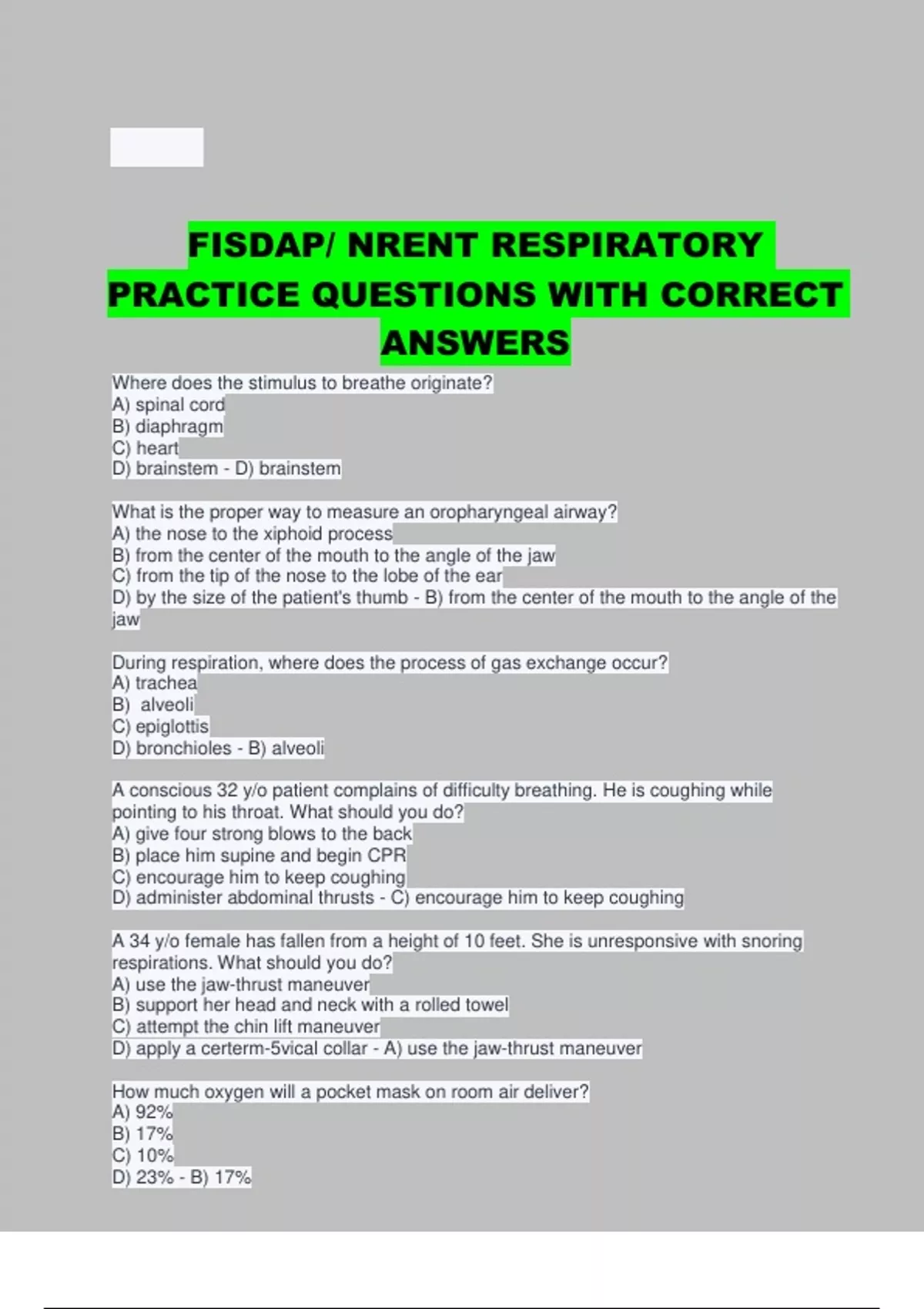 FISDAP/ NRENT RESPIRATORY PRACTICE QUESTIONS WITH CORRECT ANSWERS

Where does the stimulus to breathe originate?
A) spinal cord
B) diaphragm
C) heart
D) brainstem - D) brainstem

What is the proper way to measure an oropharyngeal airway?
A) the nose to the xiphoid process
B) from the center of the mouth to the angle of the jaw
C) from the tip of the nose to the lobe of the ear
D) by the size of the patient's thumb - B) from the center of the mouth to the angle of the jaw

During respiration, where does the process of gas exchange occur?
A) trachea
B) alveoli
C) epiglottis
D) bronchioles - B) alveoli

A conscious 32 y/o patient complains of difficulty breathing. He is coughing while pointing to his throat. What should you do?
A) give four strong blows to the back
B) place him supine and begin CPR
C) encourage him to keep coughing
D) administer abdominal thrusts - C) encourage him to keep coughing

A 34 y/o female has fallen from a height of 10 feet. She is unresponsive with snoring respirations. What should you do?
A) use the jaw-thrust maneuver
B) support her head and neck with a rolled towel
C) attempt the chin lift maneuver
D) apply a certerm-5vical collar - A) use the jaw-thrust maneuver

How much oxygen will a pocket mask on room air deliver?
A) 92%
B) 17%
C) 10%
D) 23% - B) 17%